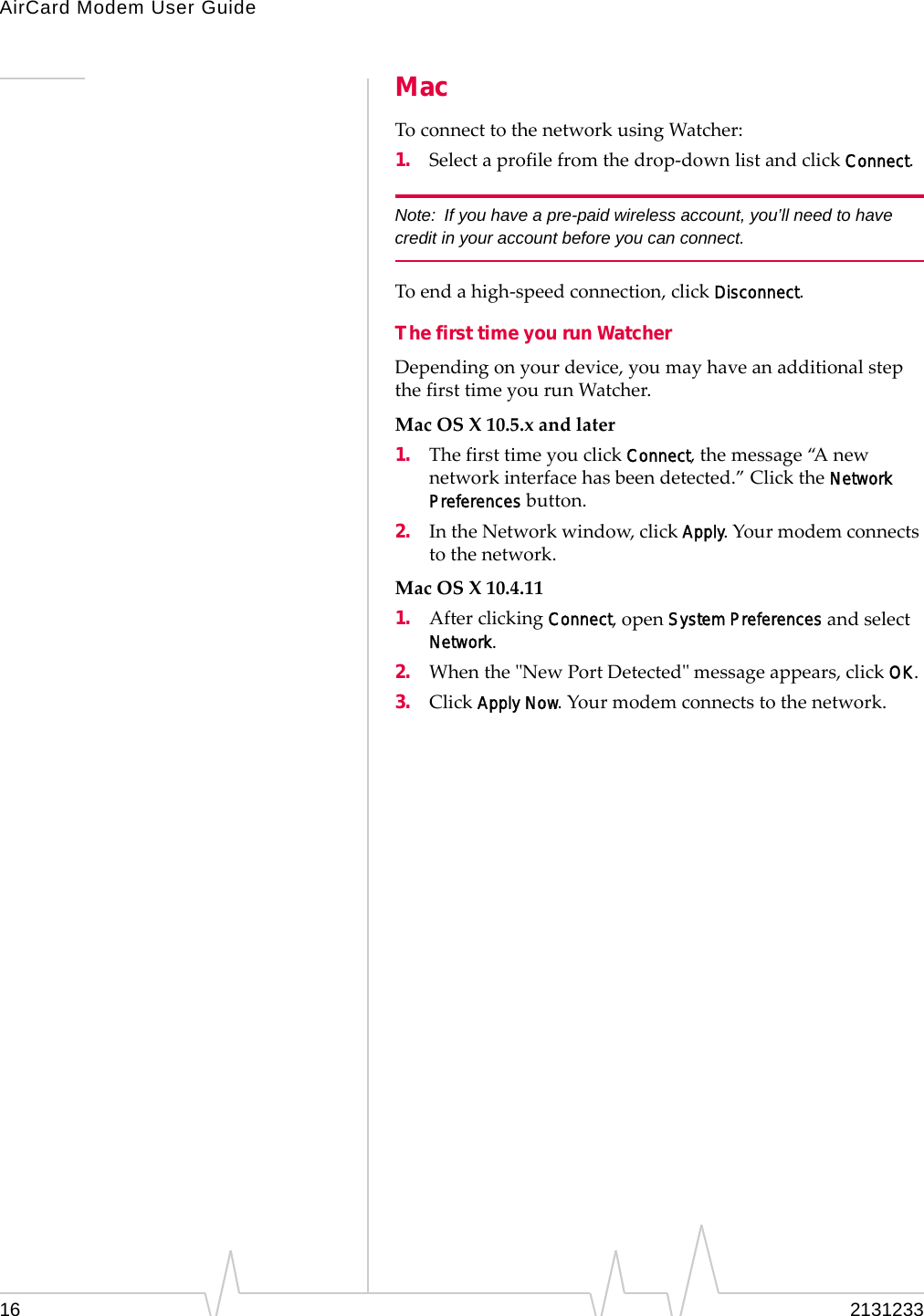 AirCard Modem User Guide

Mac

To connect to the network using Watcher:

1. Select a profile from the drop-down list and click Connect.

Note: If you have a pre-paid wireless account, you'll need to have credit in your account before you can connect.

To end a high-speed connection, click Disconnect.

The first time you run Watcher

Depending on your device, you may have an additional step the first time you run Watcher.

Mac OS X 10.5.x and later

1. The first time you click Connect, the message “A new network interface has been detected.” Click the Network Preferences button.

2. In the Network window, click Apply. Your modem connects to the network.

Mac OS X 10.4.11

1. After clicking Connect, open System Preferences and select Network.

2. When the "New Port Detected" message appears, click OK.

3. Click Apply Now. Your modem connects to the network.

16

2131233